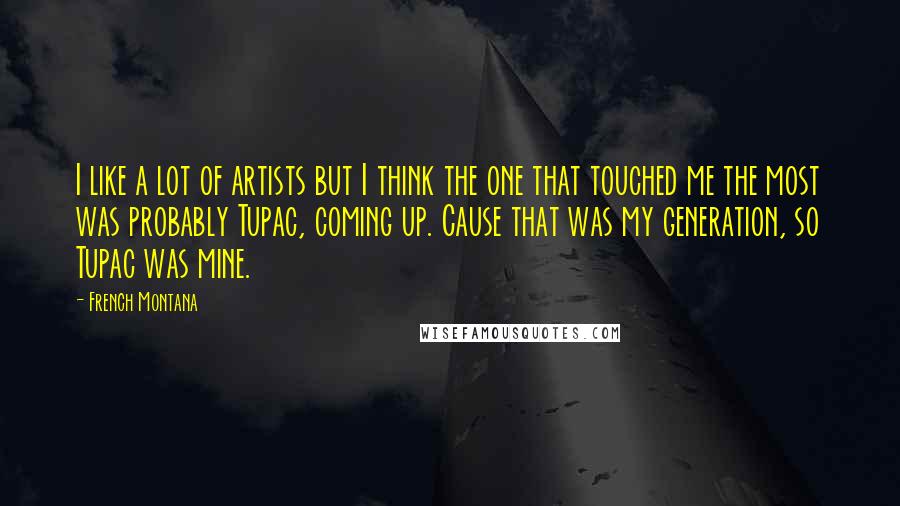 I like a lot of artists but I think the one that touched me the most was probably Tupac, coming up. Cause that was my generation, so Tupac was mine.

- French Montana

WISEFAMOUSQUOTES.COM